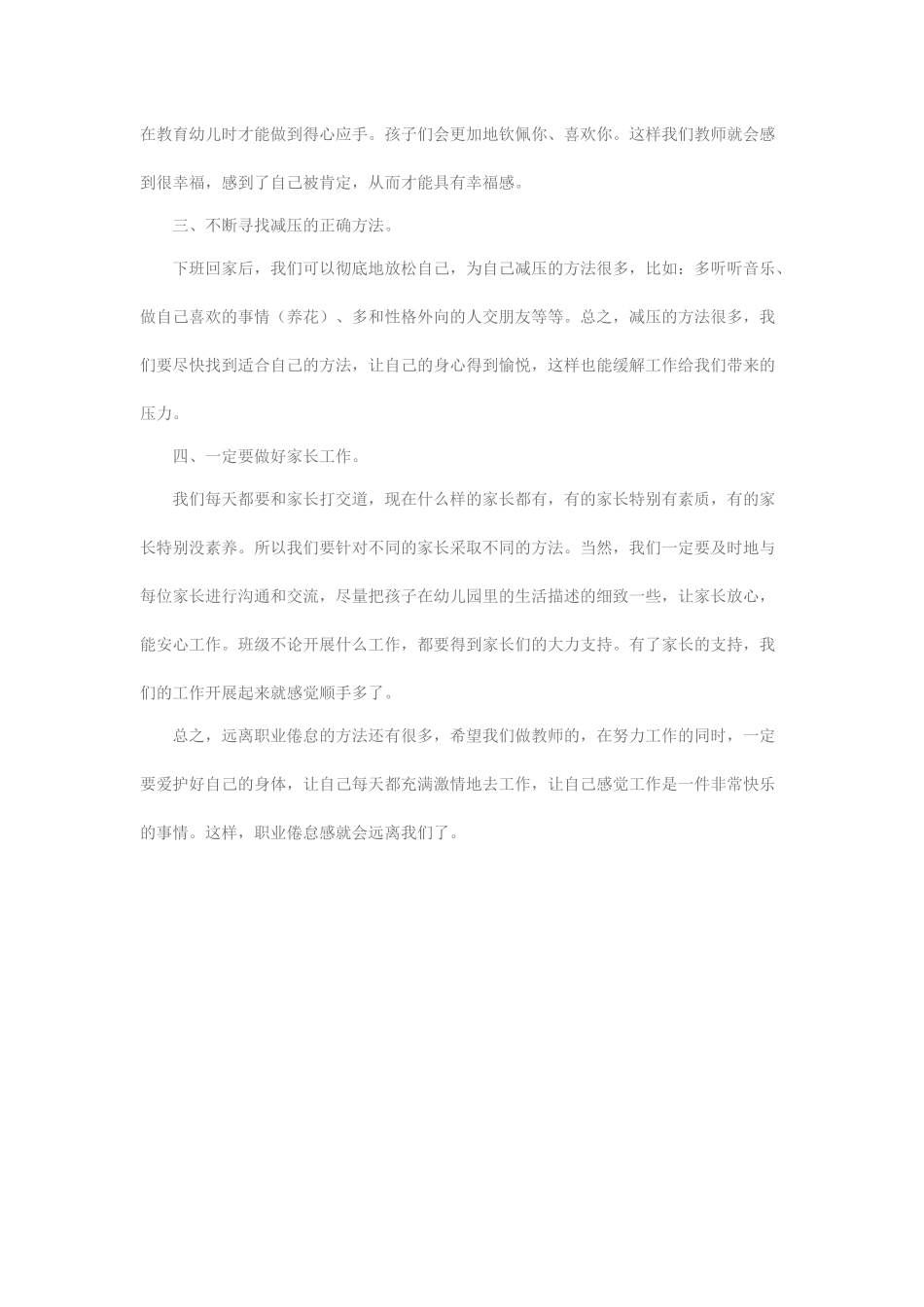 在教育幼儿时才能做到得心应手。孩子们会更加地钦佩你、喜欢你。这样我们教师就会感到很幸福，感到了自己被肯定，从而才能具有幸福感。

三、不断寻找减压的正确方法。

下班回家后，我们可以彻底地放松自己，为自己减压的方法很多，比如：多听听音乐、做自己喜欢的事情（养花）、多和性格外向的人交朋友等等。总之，减压的方法很多，我们要尽快找到适合自己的方法，让自己的身心得到愉悦，这样也能缓解工作给我们带来的压力。

四、一定要做好家长工作。

我们每天都要和家长打交道，现在什么样的家长都有，有的家长特别有素质，有的家长特别没素养。所以我们要针对不同的家长采取不同的方法。当然，我们一定要及时地与每位家长进行沟通和交流，尽量把孩子在幼儿园里的生活描述的细致一些，让家长放心，能安心工作。班级不论开展什么工作，都要得到家长们的大力支持。有了家长的支持，我们的工作开展起来就感觉顺手多了。

总之，远离职业倦怠的方法还有很多，希望我们做教师的，在努力工作的同时，一定要爱护好自己的身体，让自己每天都充满激情地去工作，让自己感觉工作是一件非常快乐的事情。这样，职业倦怠感就会远离我们了。